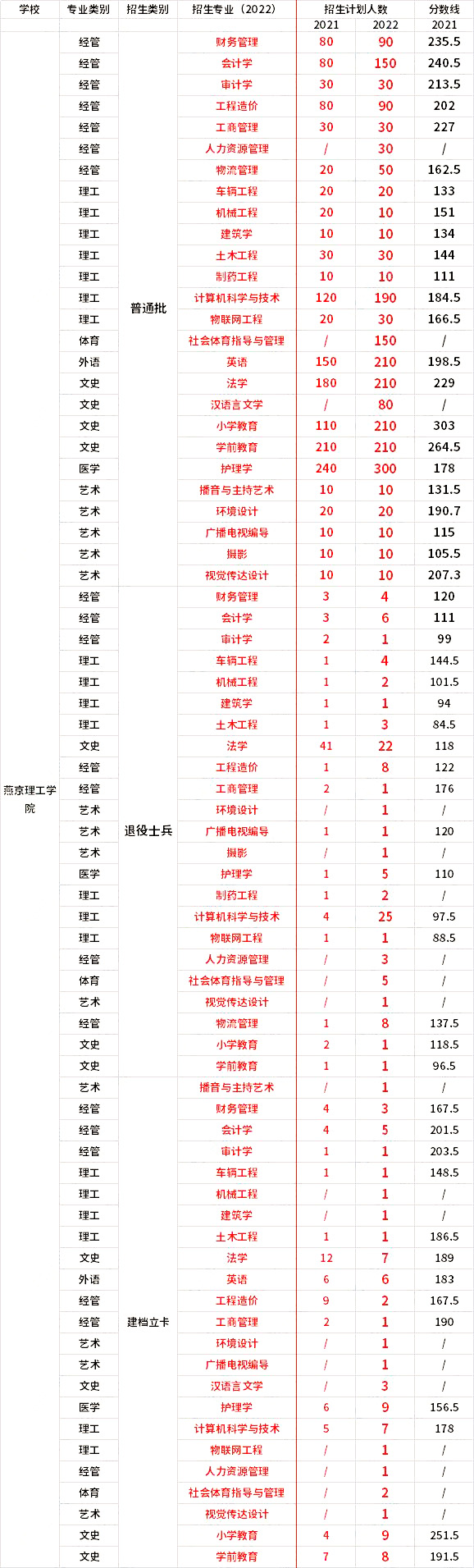 | 学校 | 专业类别 | 招生类别 | 招生专业（2022） | 招生计划人数 2021 | 招生计划人数 2022 | 分数线 2021 |
|---|---|---|---|---|---|---|
| 燕京理工学院 | 经管 | 普通批 | 财务管理 | 80 | 90 | 235.5 |
| | 经管 | | 会计学 | 80 | 150 | 240.5 |
| | 经管 | | 审计学 | 30 | 30 | 213.5 |
| | 经管 | | 工程造价 | 80 | 90 | 202 |
| | 经管 | | 工商管理 | 30 | 30 | 227 |
| | 经管 | | 人力资源管理 | / | 30 | / |
| | 经管 | | 物流管理 | 20 | 50 | 162.5 |
| | 理工 | | 车辆工程 | 20 | 20 | 133 |
| | 理工 | | 机械工程 | 20 | 10 | 151 |
| | 理工 | | 建筑学 | 10 | 10 | 134 |
| | 理工 | | 土木工程 | 30 | 30 | 144 |
| | 理工 | | 制药工程 | 10 | 10 | 111 |
| | 理工 | | 计算机科学与技术 | 120 | 190 | 184.5 |
| | 理工 | | 物联网工程 | 20 | 30 | 166.5 |
| | 体育 | | 社会体育指导与管理 | / | 150 | / |
| | 外语 | | 英语 | 150 | 210 | 198.5 |
| | 文史 | | 法学 | 180 | 210 | 229 |
| | 文史 | | 汉语言文学 | / | 80 | / |
| | 文史 | | 小学教育 | 110 | 210 | 303 |
| | 文史 | | 学前教育 | 210 | 210 | 264.5 |
| | 医学 | | 护理学 | 240 | 300 | 178 |
| | 艺术 | | 播音与主持艺术 | 10 | 10 | 131.5 |
| | 艺术 | | 环境设计 | 20 | 20 | 190.7 |
| | 艺术 | | 广播电视编导 | 10 | 10 | 115 |
| | 艺术 | | 摄影 | 10 | 10 | 105.5 |
| | 艺术 | | 视觉传达设计 | 10 | 10 | 207.3 |
| | 经管 | 退役士兵 | 财务管理 | 3 | 4 | 120 |
| | 经管 | | 会计学 | 3 | 6 | 111 |
| | 经管 | | 审计学 | 2 | 1 | 99 |
| | 理工 | | 车辆工程 | 1 | 4 | 144.5 |
| | 理工 | | 机械工程 | 1 | 2 | 101.5 |
| | 理工 | | 建筑学 | 1 | 1 | 94 |
| | 理工 | | 土木工程 | 1 | 3 | 84.5 |
| | 文史 | | 法学 | 41 | 22 | 118 |
| | 经管 | | 工程造价 | 1 | 8 | 122 |
| | 经管 | | 工商管理 | 2 | 1 | 176 |
| | 艺术 | | 环境设计 | / | 1 | / |
| | 艺术 | | 广播电视编导 | 1 | 1 | 120 |
| | 艺术 | | 摄影 | / | 1 | / |
| | 医学 | | 护理学 | 1 | 5 | 110 |
| | 理工 | | 制药工程 | 1 | 2 | / |
| | 理工 | | 计算机科学与技术 | 4 | 25 | 97.5 |
| | 理工 | | 物联网工程 | 1 | 1 | 88.5 |
| | 经管 | | 人力资源管理 | / | 3 | / |
| | 体育 | | 社会体育指导与管理 | / | 5 | / |
| | 艺术 | | 视觉传达设计 | / | 1 | / |
| | 经管 | | 物流管理 | 1 | 8 | 137.5 |
| | 文史 | | 小学教育 | 2 | 1 | 118.5 |
| | 文史 | | 学前教育 | 1 | 1 | 96.5 |
| | 艺术 | 建档立卡 | 播音与主持艺术 | / | 1 | / |
| | 经管 | | 财务管理 | 4 | 3 | 167.5 |
| | 经管 | | 会计学 | 4 | 5 | 201.5 |
| | 经管 | | 审计学 | 1 | 1 | 203.5 |
| | 理工 | | 车辆工程 | 1 | 1 | 148.5 |
| | 理工 | | 机械工程 | / | 1 | / |
| | 理工 | | 建筑学 | / | 1 | / |
| | 理工 | | 土木工程 | 1 | 1 | 186.5 |
| | 文史 | | 法学 | 12 | 7 | 189 |
| | 外语 | | 英语 | 6 | 6 | 183 |
| | 经管 | | 工程造价 | 9 | 2 | 167.5 |
| | 经管 | | 工商管理 | 2 | 1 | 190 |
| | 艺术 | | 环境设计 | / | 1 | / |
| | 艺术 | | 广播电视编导 | / | 1 | / |
| | 文史 | | 汉语言文学 | / | 3 | / |
| | 医学 | | 护理学 | 6 | 9 | 156.5 |
| | 理工 | | 计算机科学与技术 | 5 | 7 | 178 |
| | 理工 | | 物联网工程 | / | 1 | / |
| | 经管 | | 人力资源管理 | / | 1 | / |
| | 体育 | | 社会体育指导与管理 | / | 2 | / |
| | 艺术 | | 视觉传达设计 | / | 1 | / |
| | 文史 | | 小学教育 | 4 | 9 | 251.5 |
| | 文史 | | 学前教育 | 7 | 8 | 191.5 |